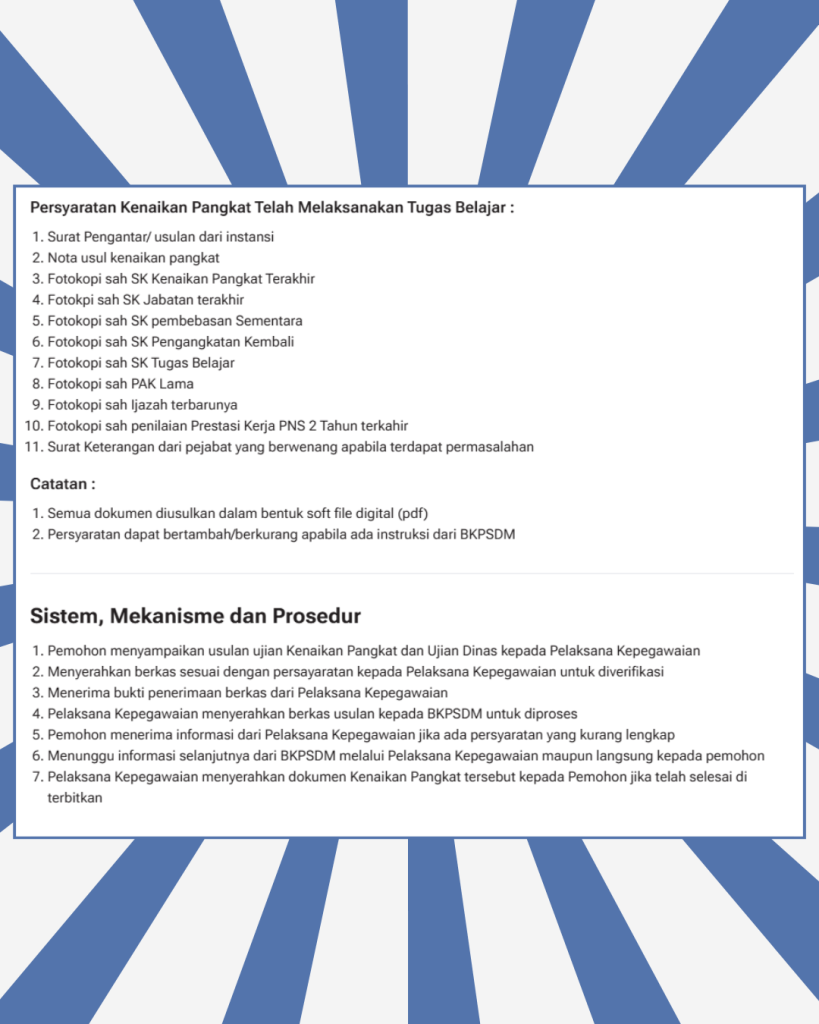 Persyaratan Kenaikan Pangkat Telah Melaksanakan Tugas Belajar :

1. Surat Pengantar/ usulan dari instansi
2. Nota usul kenaikan pangkat
3. Fotokopi sah SK Kenaikan Pangkat Terakhir
4. Fotokpi sah SK Jabatan terakhir
5. Fotokopi sah SK pembebasan Sementara
6. Fotokopi sah SK Pengangkatan Kembali
7. Fotokopi sah SK Tugas Belajar
8. Fotokopi sah PAK Lama
9. Fotokopi sah Ijazah terbarunya
10. Fotokopi sah penilaian Prestasi Kerja PNS 2 Tahun terkahir
11. Surat Keterangan dari pejabat yang berwenang apabila terdapat permasalahan

Catatan :

1. Semua dokumen diusulkan dalam bentuk soft file digital (pdf)
2. Persyaratan dapat bertambah/berkurang apabila ada instruksi dari BKPSDM

Sistem, Mekanisme dan Prosedur

1. Pemohon menyampaikan usulan ujian Kenaikan Pangkat dan Ujian Dinas kepada Pelaksana Kepegawaian
2. Menyerahkan berkas sesuai dengan persayaratan kepada Pelaksana Kepegawaian untuk diverifikasi
3. Menerima bukti penerimaan berkas dari Pelaksana Kepegawaian
4. Pelaksana Kepegawaian menyerahkan berkas usulan kepada BKPSDM untuk diproses
5. Pemohon menerima informasi dari Pelaksana Kepegawaian jika ada persyaratan yang kurang lengkap
6. Menunggu informasi selanjutnya dari BKPSDM melalui Pelaksana Kepegawaian maupun langsung kepada pemohon
7. Pelaksana Kepegawaian menyerahkan dokumen Kenaikan Pangkat tersebut kepada Pemohon jika telah selesai di terbitkan